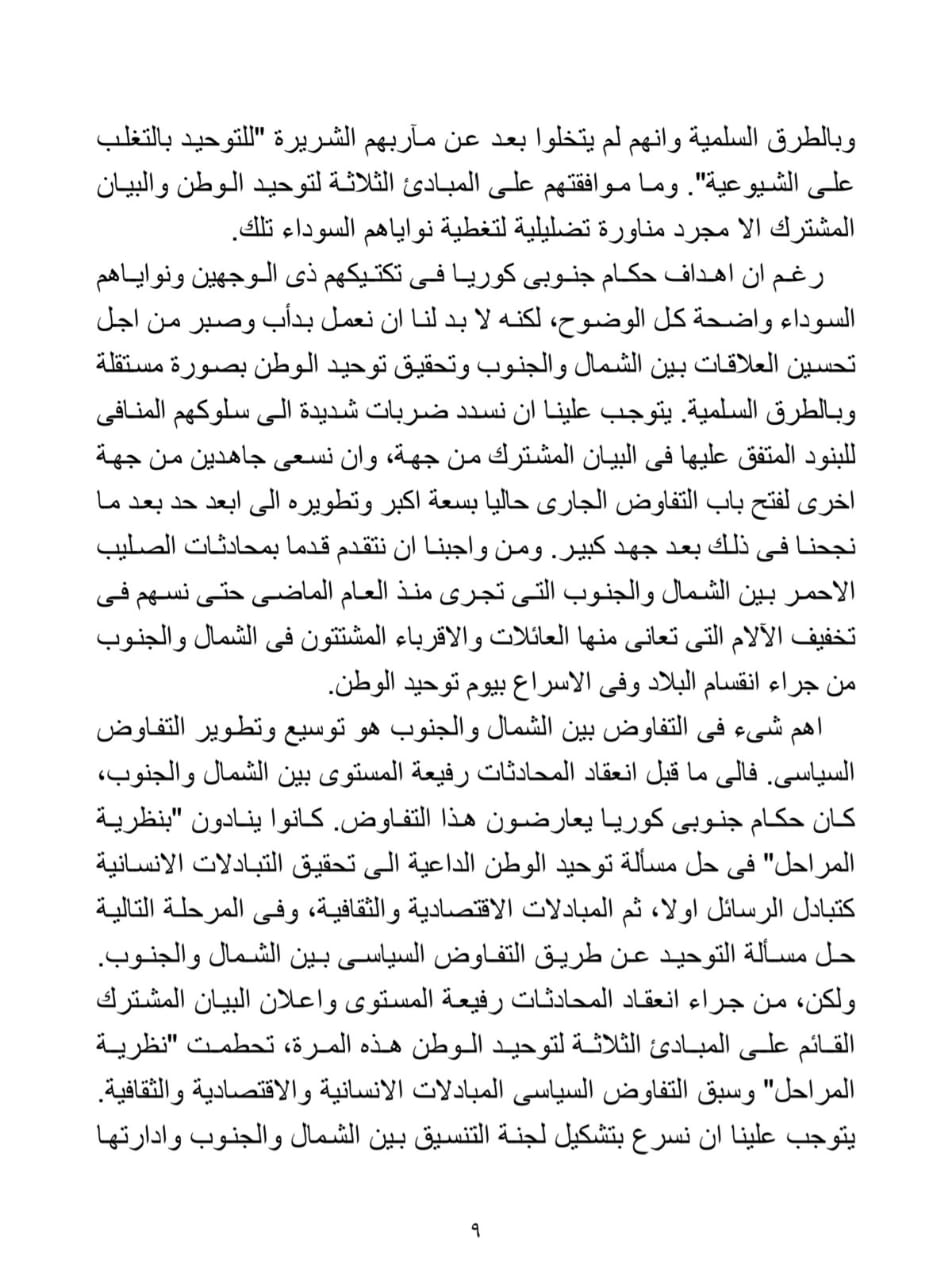 وبالطرق السلمية وانهم لم يتخلوا بعد عن مآربهم الشريرة "للتوحيد بالتغلب على الشيوعية". وما موافقتهم على المبادئ الثلاثة لتوحيد الوطن والبيان المشترك الا مجرد مناورة تضليلية لتغطية نواياهم السوداء تلك.

رغم ان اهداف حكام جنوبى كوريا فى تكتيكهم ذى الوجهين ونواياهم السوداء واضحة كل الوضوح، لكنه لا بد لنا ان نعمل بدأب وصبر من اجل تحسين العلاقات بين الشمال والجنوب وتحقيق توحيد الوطن بصورة مستقلة وبالطرق السلمية. يتوجب علينا ان نسدد ضربات شديدة الى سلوكهم المنافى للبنود المتفق عليها فى البيان المشترك من جهة، وان نسعى جاهدين من جهة اخرى لفتح باب التفاوض الجارى حاليا بسعة اكبر وتطويره الى ابعد حد بعد ما نجحنا فى ذلك بعد جهد كبير. ومن واجبنا ان نتقدم قدما بمحادثات الصليب الاحمر بين الشمال والجنوب التى تجرى منذ العام الماضى حتى نسهم فى تخفيف الآلام التى تعانى منها العائلات والاقرباء المشتتون فى الشمال والجنوب من جراء انقسام البلاد وفى الاسراع بيوم توحيد الوطن.

اهم شىء فى التفاوض بين الشمال والجنوب هو توسيع وتطوير التفاوض السياسى. فالى ما قبل انعقاد المحادثات رفيعة المستوى بين الشمال والجنوب، كان حكام جنوبى كوريا يعارضون هذا التفاوض. كانوا ينادون "بنظرية المراحل" فى حل مسألة توحيد الوطن الداعية الى تحقيق التبادلات الانسانية كتبادل الرسائل اولا، ثم المبادلات الاقتصادية والثقافية، وفى المرحلة التالية حل مسألة التوحيد عن طريق التفاوض السياسى بين الشمال والجنوب. ولكن، من جراء انعقاد المحادثات رفيعة المستوى واعلان البيان المشترك القائم على المبادئ الثلاثة لتوحيد الوطن هذه المرة، تحطمت "نظرية المراحل" وسبق التفاوض السياسى المبادلات الانسانية والاقتصادية والثقافية. يتوجب علينا ان نسرع بتشكيل لجنة التنسيق بين الشمال والجنوب وادارتها

٩